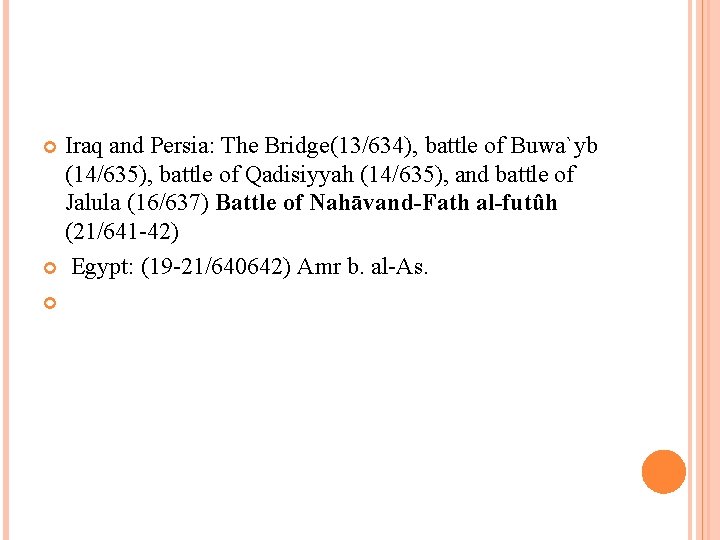 • Iraq and Persia: The Bridge(13/634), battle of Buwa`yb (14/635), battle of Qadisiyyah (14/635), and battle of Jalula (16/637) Battle of Nahāvand-Fath al-futûh (21/641-42)

• Egypt: (19-21/640642) Amr b. al-As.

•